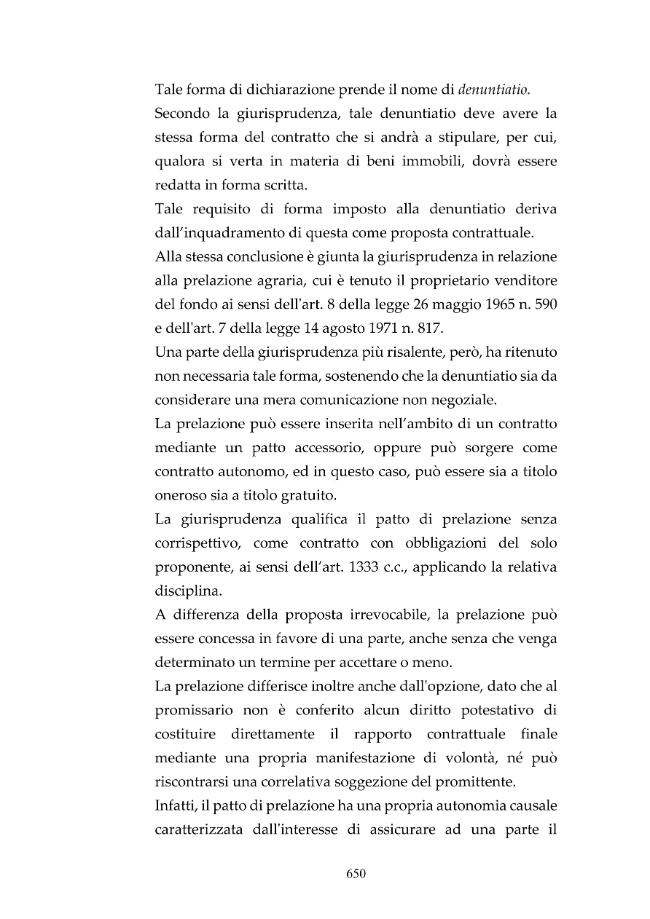 Tale forma di dichiarazione prende il nome di denuntiatio.

Secondo la giurisprudenza, tale denuntiatio deve avere la stessa forma del contratto che si andrà a stipulare, per cui, qualora si verta in materia di beni immobili, dovrà essere redatta in forma scritta.

Tale requisito di forma imposto alla denuntiatio deriva dall'inquadramento di questa come proposta contrattuale.

Alla stessa conclusione è giunta la giurisprudenza in relazione alla prelazione agraria, cui è tenuto il proprietario venditore del fondo ai sensi dell'art. 8 della legge 26 maggio 1965 n. 590 e dell'art. 7 della legge 14 agosto 1971 n. 817.

Una parte della giurisprudenza più risalente, però, ha ritenuto non necessaria tale forma, sostenendo che la denuntiatio sia da considerare una mera comunicazione non negoziale.

La prelazione può essere inserita nell'ambito di un contratto mediante un patto accessorio, oppure può sorgere come contratto autonomo, ed in questo caso, può essere sia a titolo oneroso sia a titolo gratuito.

La giurisprudenza qualifica il patto di prelazione senza corrispettivo, come contratto con obbligazioni del solo proponente, ai sensi dell'art. 1333 c.c., applicando la relativa disciplina.

A differenza della proposta irrevocabile, la prelazione può essere concessa in favore di una parte, anche senza che venga determinato un termine per accettare o meno.

La prelazione differisce inoltre anche dall'opzione, dato che al promissario non è conferito alcun diritto potestativo di costituire direttamente il rapporto contrattuale finale mediante una propria manifestazione di volontà, né può riscontrarsi una correlativa soggezione del promittente.

Infatti, il patto di prelazione ha una propria autonomia causale caratterizzata dall'interesse di assicurare ad una parte il

650